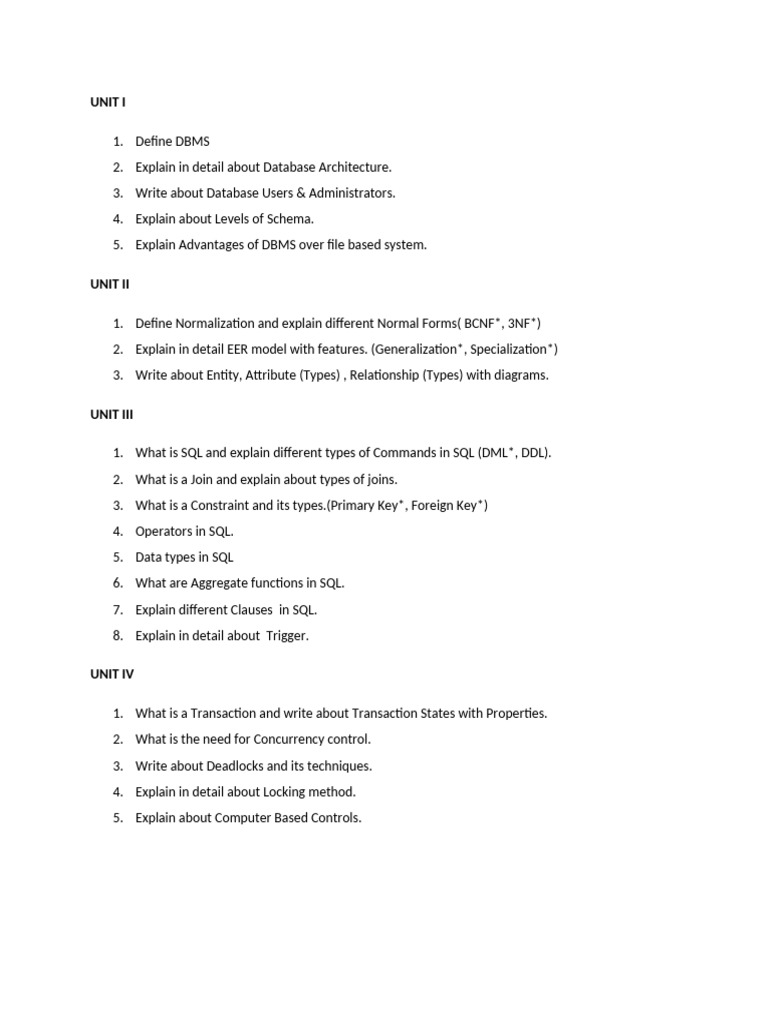 UNIT I

1. Define DBMS
2. Explain in detail about Database Architecture.
3. Write about Database Users & Administrators.
4. Explain about Levels of Schema.
5. Explain Advantages of DBMS over file based system.

UNIT II

1. Define Normalization and explain different Normal Forms( BCNF*, 3NF*)
2. Explain in detail EER model with features. (Generalization*, Specialization*)
3. Write about Entity, Attribute (Types) , Relationship (Types) with diagrams.

UNIT III

1. What is SQL and explain different types of Commands in SQL (DML*, DDL).
2. What is a Join and explain about types of joins.
3. What is a Constraint and its types.(Primary Key*, Foreign Key*)
4. Operators in SQL.
5. Data types in SQL
6. What are Aggregate functions in SQL.
7. Explain different Clauses in SQL.
8. Explain in detail about Trigger.

UNIT IV

1. What is a Transaction and write about Transaction States with Properties.
2. What is the need for Concurrency control.
3. Write about Deadlocks and its techniques.
4. Explain in detail about Locking method.
5. Explain about Computer Based Controls.